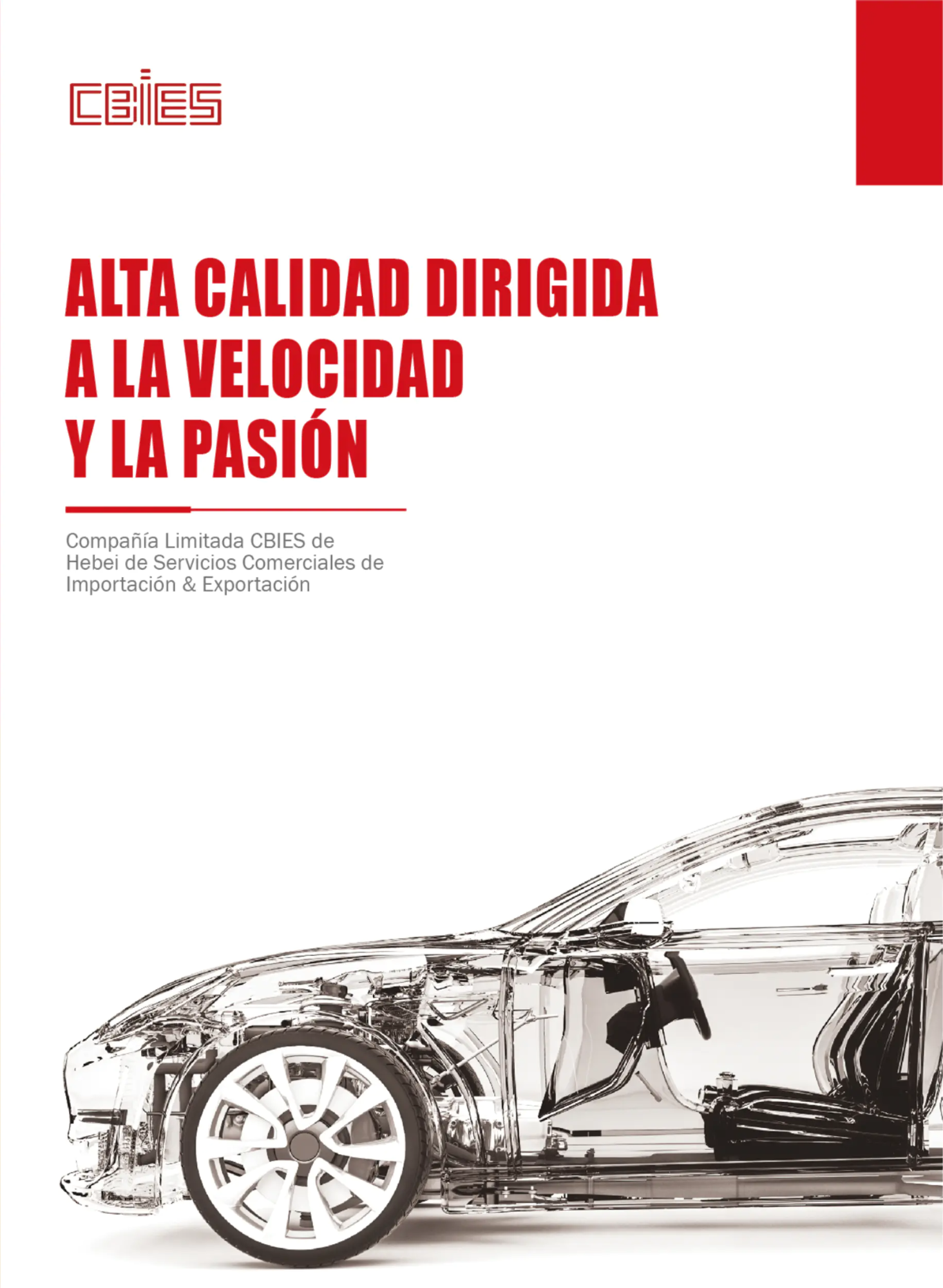 CBIES

ALTA CALIDAD DIRIGIDA
A LA VELOCIDAD
Y LA PASIÓN

Compañía Limitada CBIES de Hebei de Servicios Comerciales de Importación & Exportación